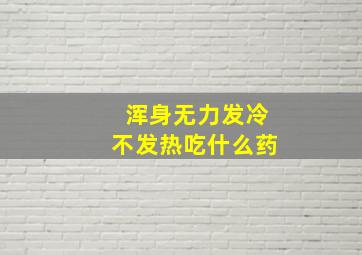 浑身无力发冷
不发热吃什么药